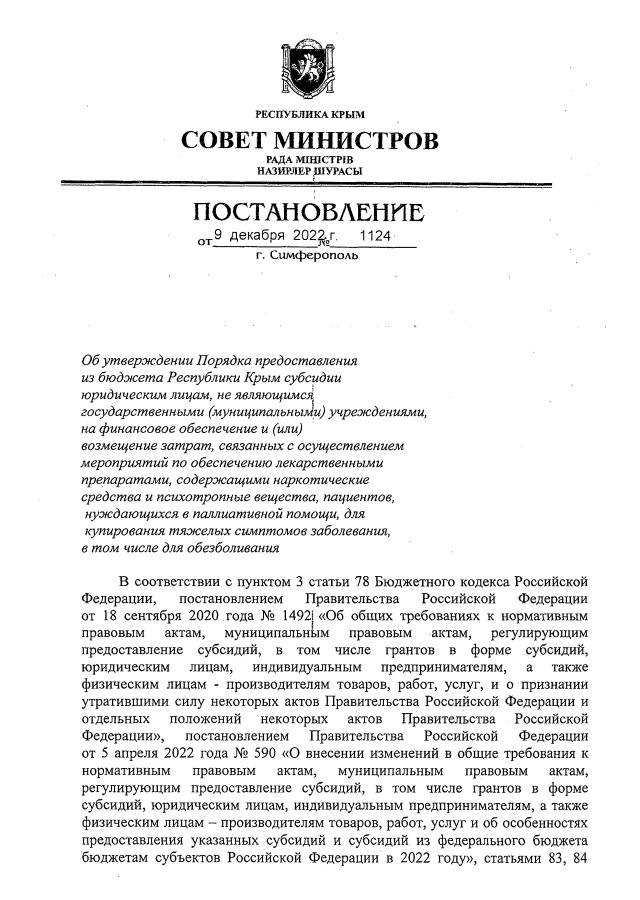 РЕСПУБЛИКА КРЫМ

СОВЕТ МИНИСТРОВ

РАДА МІНІСТРІВ
НАЗИРЛЕР ШУРАСЫ

ПОСТАНОВЛЕНИЕ

от 9 декабря 2022 г. № 1124

г. Симферополь

Об утверждении Порядка предоставления из бюджета Республики Крым субсидии юридическим лицам, не являющимся государственными (муниципальными) учреждениями, на финансовое обеспечение и (или) возмещение затрат, связанных с осуществлением мероприятий по обеспечению лекарственными препаратами, содержащими наркотические средства и психотропные вещества, пациентов, нуждающихся в паллиативной помощи, для купирования тяжелых симптомов заболевания, в том числе для обезболивания

В соответствии с пунктом 3 статьи 78 Бюджетного кодекса Российской Федерации, постановлением Правительства Российской Федерации от 18 сентября 2020 года № 1492 «Об общих требованиях к нормативным правовым актам, муниципальным правовым актам, регулирующим предоставление субсидий, в том числе грантов в форме субсидий, юридическим лицам, индивидуальным предпринимателям, а также физическим лицам - производителям товаров, работ, услуг, и о признании утратившими силу некоторых актов Правительства Российской Федерации и отдельных положений некоторых актов Правительства Российской Федерации», постановлением Правительства Российской Федерации от 5 апреля 2022 года № 590 «О внесении изменений в общие требования к нормативным правовым актам, муниципальным правовым актам, регулирующим предоставление субсидий, в том числе грантов в форме субсидий, юридическим лицам, индивидуальным предпринимателям, а также физическим лицам – производителям товаров, работ, услуг и об особенностях предоставления указанных субсидий и субсидий из федерального бюджета бюджетам субъектов Российской Федерации в 2022 году», статьями 83, 84